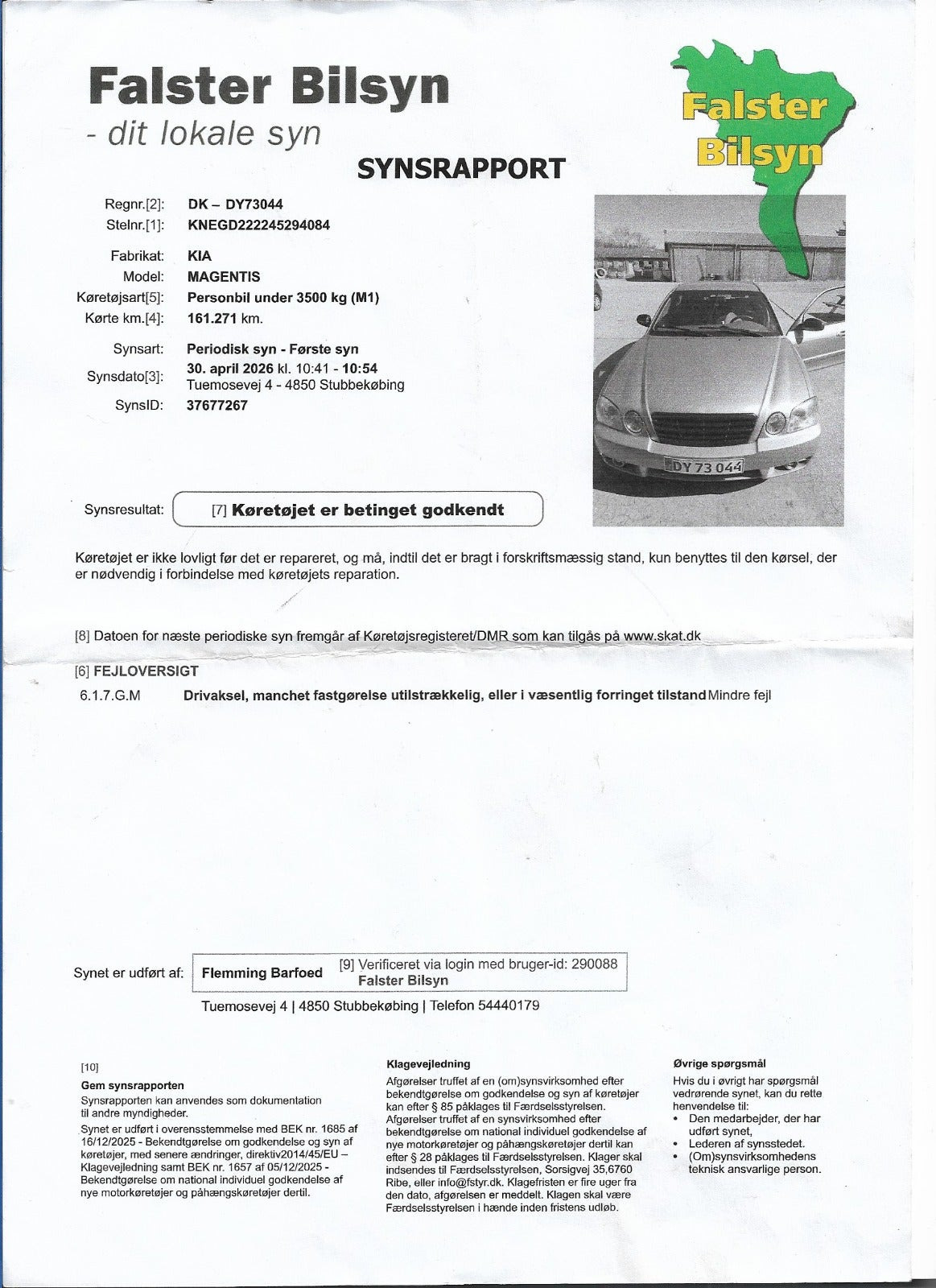 Falster Bilsyn
- dit lokale syn

Falster Bilsyn

SYNSRAPPORT

Regnr.[2]: DK – DY73044
Stelnr.[1]: KNEGD222245294084

Fabrikat: KIA
Model: MAGENTIS
Køretøjsart[5]: Personbil under 3500 kg (M1)
Kørte km.[4]: 161.271 km.

Synsart: Periodisk syn - Første syn
Synsdato[3]: 30. april 2026 kl. 10:41 - 10:54
Tuemosevej 4 - 4850 Stubbekøbing
SynsID: 37677267

DY 73 044

Synsresultat: [7] Køretøjet er betinget godkendt

Køretøjet er ikke lovligt før det er repareret, og må, indtil det er bragt i forskriftsmæssig stand, kun benyttes til den kørsel, der er nødvendig i forbindelse med køretøjets reparation.

[8] Datoen for næste periodiske syn fremgår af Køretøjsregisteret/DMR som kan tilgås på www.skat.dk

[6] FEJLOVERSIGT
6.1.7.G.M Drivaksel, manchet fastgørelse utilstrækkelig, eller i væsentlig forringet tilstand Mindre fejl

Synet er udført af: Flemming Barfoed [9] Verificeret via login med bruger-id: 290088 Falster Bilsyn
Tuemosevej 4 | 4850 Stubbekøbing | Telefon 54440179

[10]
Gem synsrapporten
Synsrapporten kan anvendes som dokumentation til andre myndigheder.
Synet er udført i overensstemmelse med BEK nr. 1685 af 16/12/2025 - Bekendtgørelse om godkendelse og syn af køretøjer, med senere ændringer, direktiv2014/45/EU – Klagevejledning samt BEK nr. 1657 af 05/12/2025 - Bekendtgørelse om national individuel godkendelse af nye motorkøretøjer og påhængskøretøjer dertil.

Klagevejledning
Afgørelser truffet af en (om)synsvirksomhed efter bekendtgørelse om godkendelse og syn af køretøjer kan efter § 85 påklages til Færdselsstyrelsen. Afgørelser truffet af en synsvirksomhed efter bekendtgørelse om national individuel godkendelse af nye motorkøretøjer og påhængskøretøjer dertil kan efter § 28 påklages til Færdselsstyrelsen. Klager skal indsendes til Færdselsstyrelsen, Sorsigvej 35,6760 Ribe, eller info@fstyr.dk. Klagefristen er fire uger fra den dato, afgørelsen er meddelt. Klagen skal være Færdselsstyrelsen i hænde inden fristens udløb.

Øvrige spørgsmål
Hvis du i øvrigt har spørgsmål vedrørende synet, kan du rette henvendelse til:
• Den medarbejder, der har udført synet,
• Lederen af synsstedet.
• (Om)synsvirksomhedens teknisk ansvarlige person.